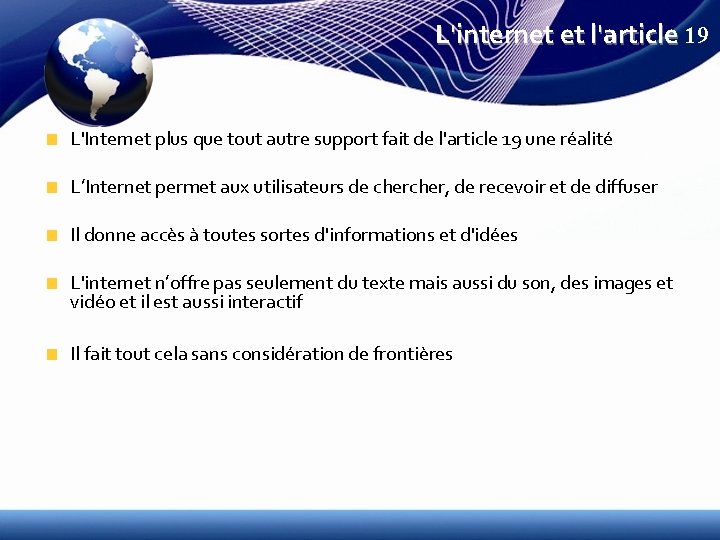 L'internet et l'article 19

L'Internet plus que tout autre support fait de l'article 19 une réalité

L'Internet permet aux utilisateurs de chercher, de recevoir et de diffuser

Il donne accès à toutes sortes d'informations et d'idées

L'internet n'offre pas seulement du texte mais aussi du son, des images et vidéo et il est aussi interactif

Il fait tout cela sans considération de frontières